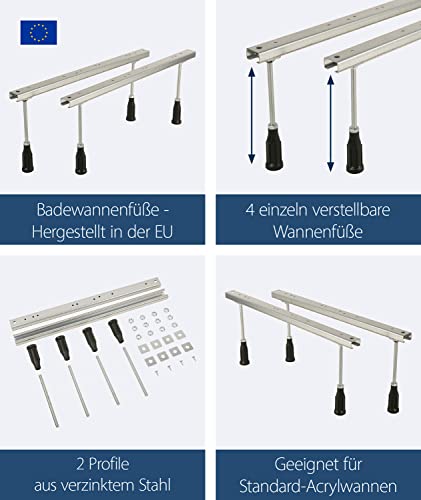 Badewannenfüße -
Hergestellt in der EU

4 einzeln verstellbare
Wannenfüße

2 Profile
aus verzinktem Stahl

Geeignet für
Standard-Acrylwannen